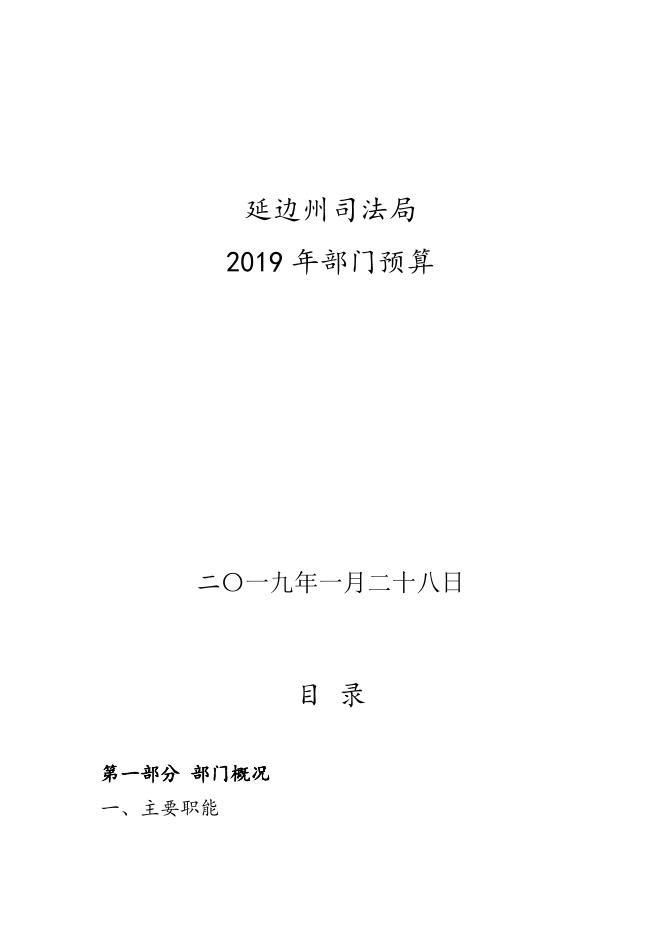 延边州司法局

2019年部门预算

二〇一九年一月二十八日

目 录

第一部分 部门概况

一、主要职能